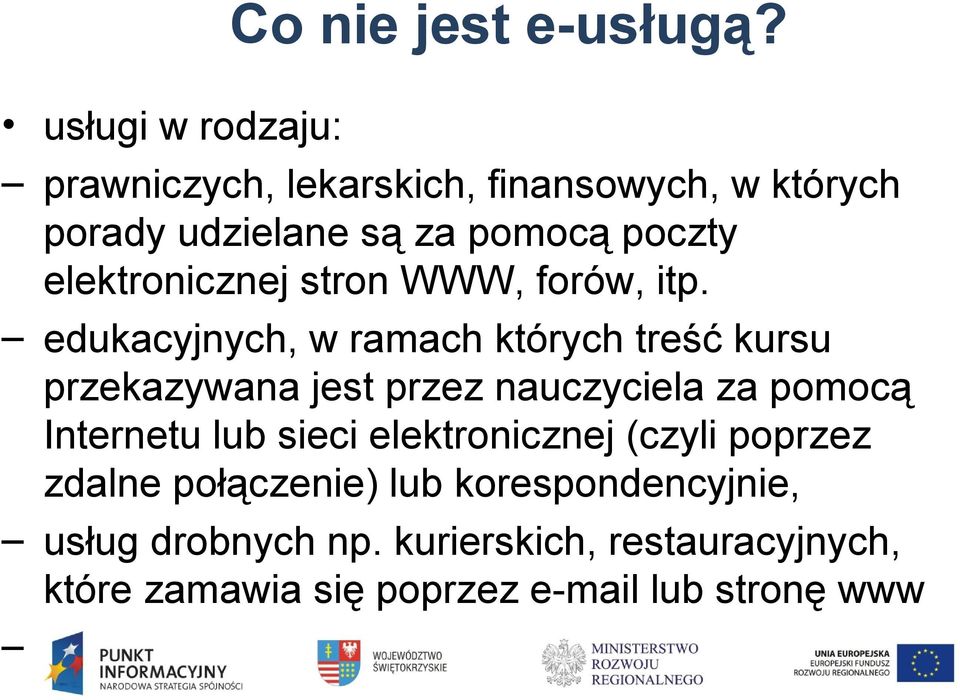 Co nie jest e-usługą?

• usługi w rodzaju:

– prawniczych, lekarskich, finansowych, w których porady udzielane są za pomocą poczty elektronicznej stron WWW, forów, itp.

– edukacyjnych, w ramach których treść kursu przekazywana jest przez nauczyciela za pomocą Internetu lub sieci elektronicznej (czyli poprzez zdalne połączenie) lub korespondencyjnie,

– usług drobnych np. kurierskich, restauracyjnych, które zamawia się poprzez e-mail lub stronę www

–

PUNKT INFORMACYJNY NARODOWA STRATEGIA SPÓJNOŚCI

WOJEWÓDZTWO ŚWIĘTOKRZYSKIE

MINISTERSTWO ROZWOJU REGIONALNEGO

UNIA EUROPEJSKA EUROPEJSKI FUNDUSZ ROZWOJU REGIONALNEGO